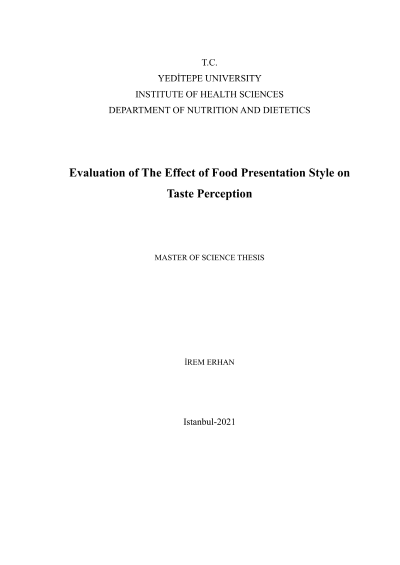 T.C.
YEDİTEPE UNIVERSITY
INSTITUTE OF HEALTH SCIENCES
DEPARTMENT OF NUTRITION AND DIETETICS

Evaluation of The Effect of Food Presentation Style on Taste Perception

MASTER OF SCIENCE THESIS

İREM ERHAN

Istanbul-2021